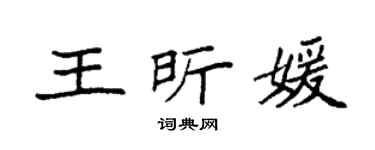 王昕媛

词典网